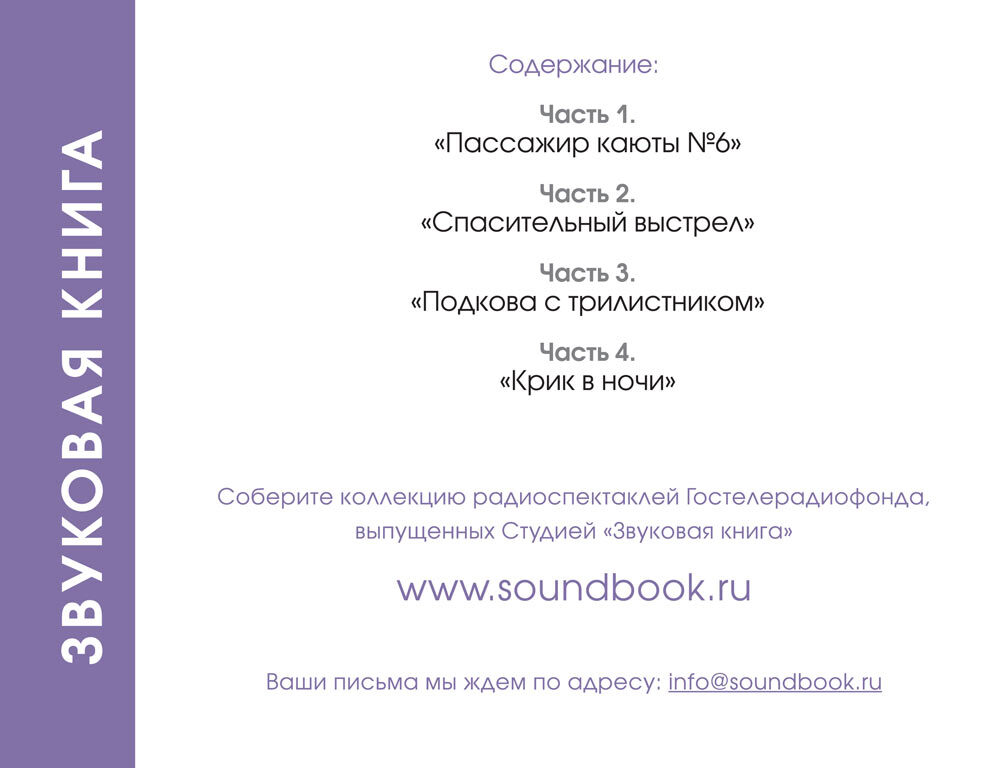 ЗВУКОВАЯ КНИГА

Содержание:

Часть 1.
«Пассажир каюты №6»

Часть 2.
«Спасительный выстрел»

Часть 3.
«Подкова с трилистником»

Часть 4.
«Крик в ночи»

Соберите коллекцию радиоспектаклей Гостелерадиофонда, выпущенных Студией «Звуковая книга»

www.soundbook.ru

Ваши письма мы ждем по адресу: info@soundbook.ru